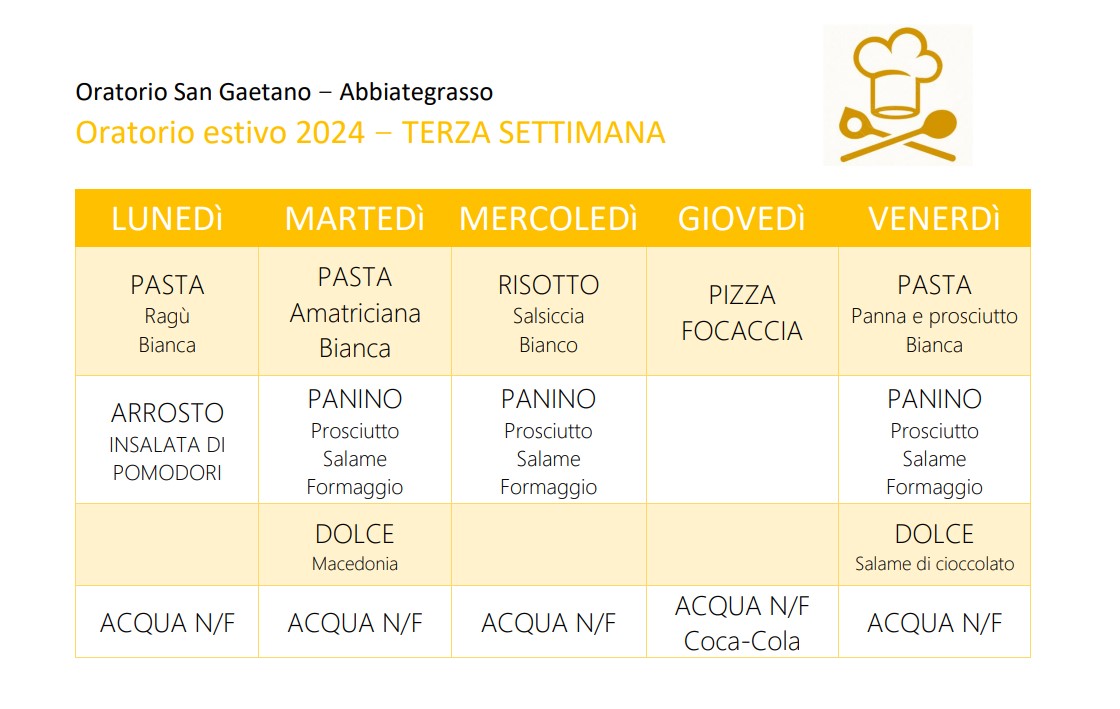 Oratorio San Gaetano – Abbiategrasso
Oratorio estivo 2024 – TERZA SETTIMANA

| LUNEDÌ | MARTEDÌ | MERCOLEDÌ | GIOVEDÌ | VENERDÌ |
|---|---|---|---|---|
| PASTA Ragù Bianca | PASTA Amatriciana Bianca | RISOTTO Salsiccia Bianco | PIZZA FOCACCIA | PASTA Panna e prosciutto Bianca |
| ARROSTO INSALATA DI POMODORI | PANINO Prosciutto Salame Formaggio | PANINO Prosciutto Salame Formaggio | | PANINO Prosciutto Salame Formaggio |
| | DOLCE Macedonia | | | DOLCE Salame di cioccolato |
| ACQUA N/F | ACQUA N/F | ACQUA N/F | ACQUA N/F Coca-Cola | ACQUA N/F |